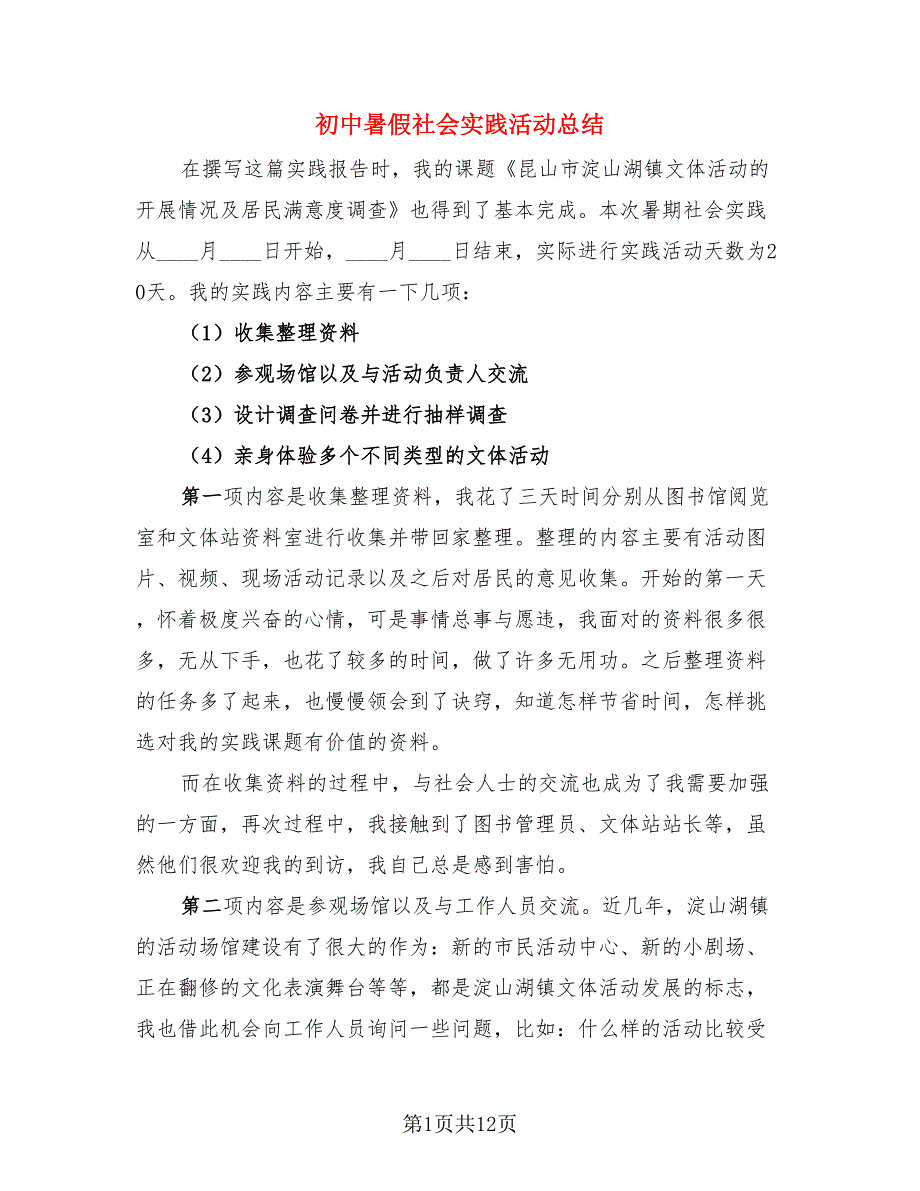 初中暑假社会实践活动总结

在撰写这篇实践报告时，我的课题《昆山市淀山湖镇文体活动的开展情况及居民满意度调查》也得到了基本完成。本次暑期社会实践从____月____日开始，____月____日结束，实际进行实践活动天数为20天。我的实践内容主要有一下几项：

（1）收集整理资料

（2）参观场馆以及与活动负责人交流

（3）设计调查问卷并进行抽样调查

（4）亲身体验多个不同类型的文体活动

第一项内容是收集整理资料，我花了三天时间分别从图书馆阅览室和文体站资料室进行收集并带回家整理。整理的内容主要有活动图片、视频、现场活动记录以及之后对居民的意见收集。开始的第一天，怀着极度兴奋的心情，可是事情总事与愿违，我面对的资料很多很多，无从下手，也花了较多的时间，做了许多无用功。之后整理资料的任务多了起来，也慢慢领会到了诀窍，知道怎样节省时间，怎样挑选对我的实践课题有价值的资料。

而在收集资料的过程中，与社会人士的交流也成为了我需要加强的一方面，再次过程中，我接触到了图书管理员、文体站站长等，虽然他们很欢迎我的到访，我自己总是感到害怕。

第二项内容是参观场馆以及与工作人员交流。近几年，淀山湖镇的活动场馆建设有了很大的作为：新的市民活动中心、新的小剧场、正在翻修的文化表演舞台等等，都是淀山湖镇文体活动发展的标志，我也借此机会向工作人员询问一些问题，比如：什么样的活动比较受

第1页共12页